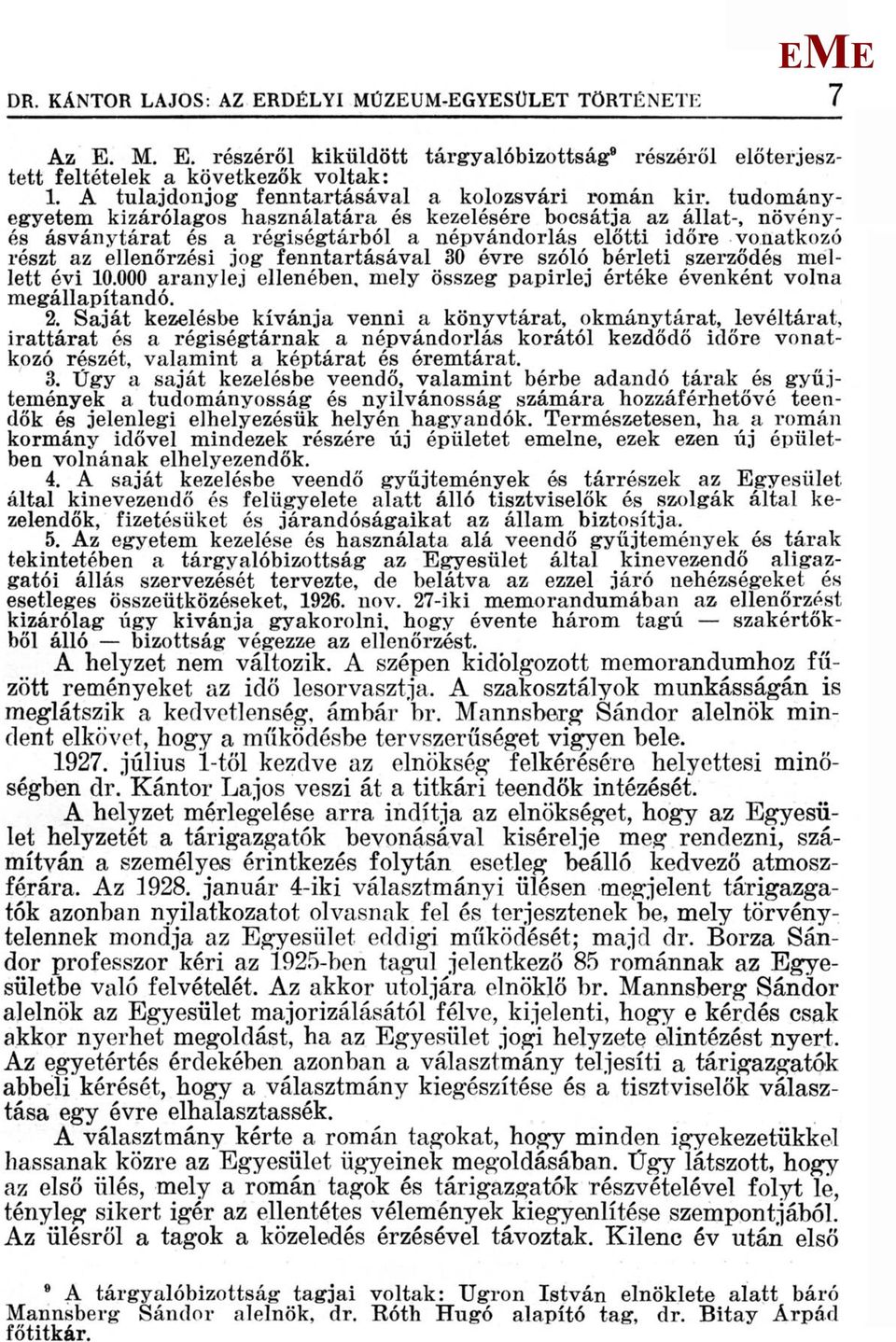 EME

DR. KÁNTOR LAJOS: AZ ERDÉLYI MÚZEUM-EGYESÜLET TÖRTÉNETE 7

Az E. M. E. részéről kiküldött tárgyalóbizottság⁹ részéről előterjesztett feltételek a következők voltak:

1. A tulajdonjog fenntartásával a kolozsvári román kir. tudományegyetem kizárólagos használatára és kezelésére bocsátja az állat-, növény- és ásványtárat és a régiségtárból a népvándorlás előtti időre vonatkozó részt az ellenőrzési jog fenntartásával 30 évre szóló bérleti szerződés mellett évi 10.000 aranylej ellenében, mely összeg papirlej értéke évenként volna megállapítandó.

2. Saját kezelésbe kívánja venni a könyvtárat, okmánytárat, levéltárat, irattárat és a régiségtárnak a népvándorlás korától kezdődő időre vonatkozó részét, valamint a képtárat és éremtárat.

3. Úgy a saját kezelésbe veendő, valamint bérbe adandó tárak és gyűjtemények a tudományosság és nyilvánosság számára hozzáférhetővé teendők és jelenlegi elhelyezésük helyén hagyandók. Természetesen, ha a román kormány idővel mindezek részére új épületet emelne, ezek ezen új épületben volnának elhelyezendők.

4. A saját kezelésbe veendő gyűjtemények és tárrészek az Egyesület által kinevezendő és felügyelete alatt álló tisztviselők és szolgák által kezelendők, fizetésüket és járandóságaikat az állam biztosítja.

5. Az egyetem kezelése és használata alá veendő gyűjtemények és tárak tekintetében a tárgyalóbizottság az Egyesület által kinevezendő aligazgatói állás szervezését tervezte, de belátva az ezzel járó nehézségeket és esetleges összeütközéseket, 1926. nov. 27-iki memorandumában az ellenőrzést kizárólag úgy kívánja gyakorolni, hogy évente három tagú — szakértőkből álló — bizottság végezze az ellenőrzést.

A helyzet nem változik. A szépen kidolgozott memorandumhoz fűzött reményeket az idő lesorvasztja. A szakosztályok munkásságán is meglátszik a kedvetlenség, ámbár br. Mannsberg Sándor alelnök mindent elkövet, hogy a működésbe tervszerűséget vigyen bele.

1927. július 1-től kezdve az elnökség felkérésére helyettesi minőségben dr. Kántor Lajos veszi át a titkári teendők intézését.

A helyzet mérlegelése arra indítja az elnökséget, hogy az Egyesület helyzetét a tárigazgatók bevonásával kisérelje meg rendezni, számítván a személyes érintkezés folytán esetleg beálló kedvező atmoszférára. Az 1928. január 4-iki választmányi ülésen megjelent tárigazgatók azonban nyilatkozatot olvasnak fel és terjesztenek be, mely törvénytelennek mondja az Egyesület eddigi működését; majd dr. Borza Sándor professzor kéri az 1925-ben tagul jelentkező 85 románnak az Egyesületbe való felvételét. Az akkor utoljára elnöklő br. Mannsberg Sándor alelnök az Egyesület majorizálásától félve, kijelenti, hogy e kérdés csak akkor nyerhet megoldást, ha az Egyesület jogi helyzete elintézést nyert. Az egyetértés érdekében azonban a választmány teljesíti a tárigazgatók abbeli kérését, hogy a választmány kiegészítése és a tisztviselők választása egy évre elhalasztassék.

A választmány kérte a román tagokat, hogy minden igyekezetükkel hassanak közre az Egyesület ügyeinek megoldásában. Úgy látszott, hogy az első ülés, mely a román tagok és tárigazgatók részvételével folyt le, tényleg sikert igér az ellentétes vélemények kiegyenlítése szempontjából. Az ülésről a tagok a közeledés érzésével távoztak. Kilenc év után első

⁹ A tárgyalóbizottság tagjai voltak: Ugron István elnöklete alatt báró Mannsberg Sándor alelnök, dr. Róth Hugó alapító tag, dr. Bitay Árpád főtitkár.